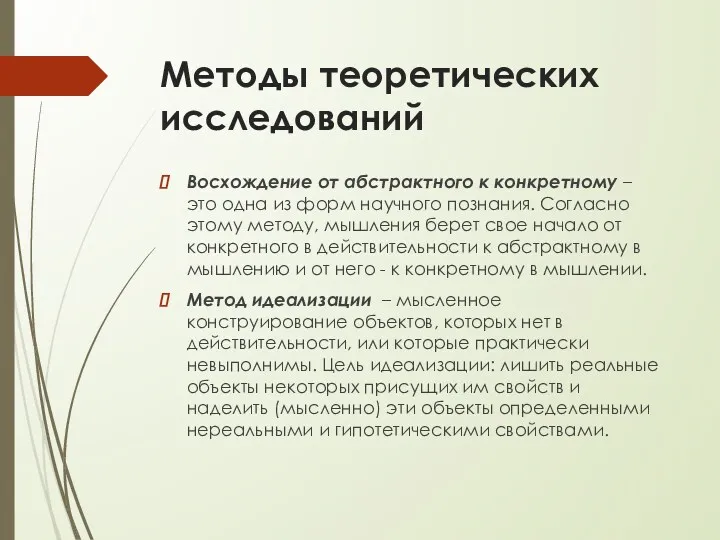 Методы теоретических исследований

Восхождение от абстрактного к конкретному – это одна из форм научного познания. Согласно этому методу, мышления берет свое начало от конкретного в действительности к абстрактному в мышлению и от него - к конкретному в мышлении.

Метод идеализации – мысленное конструирование объектов, которых нет в действительности, или которые практически невыполнимы. Цель идеализации: лишить реальные объекты некоторых присущих им свойств и наделить (мысленно) эти объекты определенными нереальными и гипотетическими свойствами.